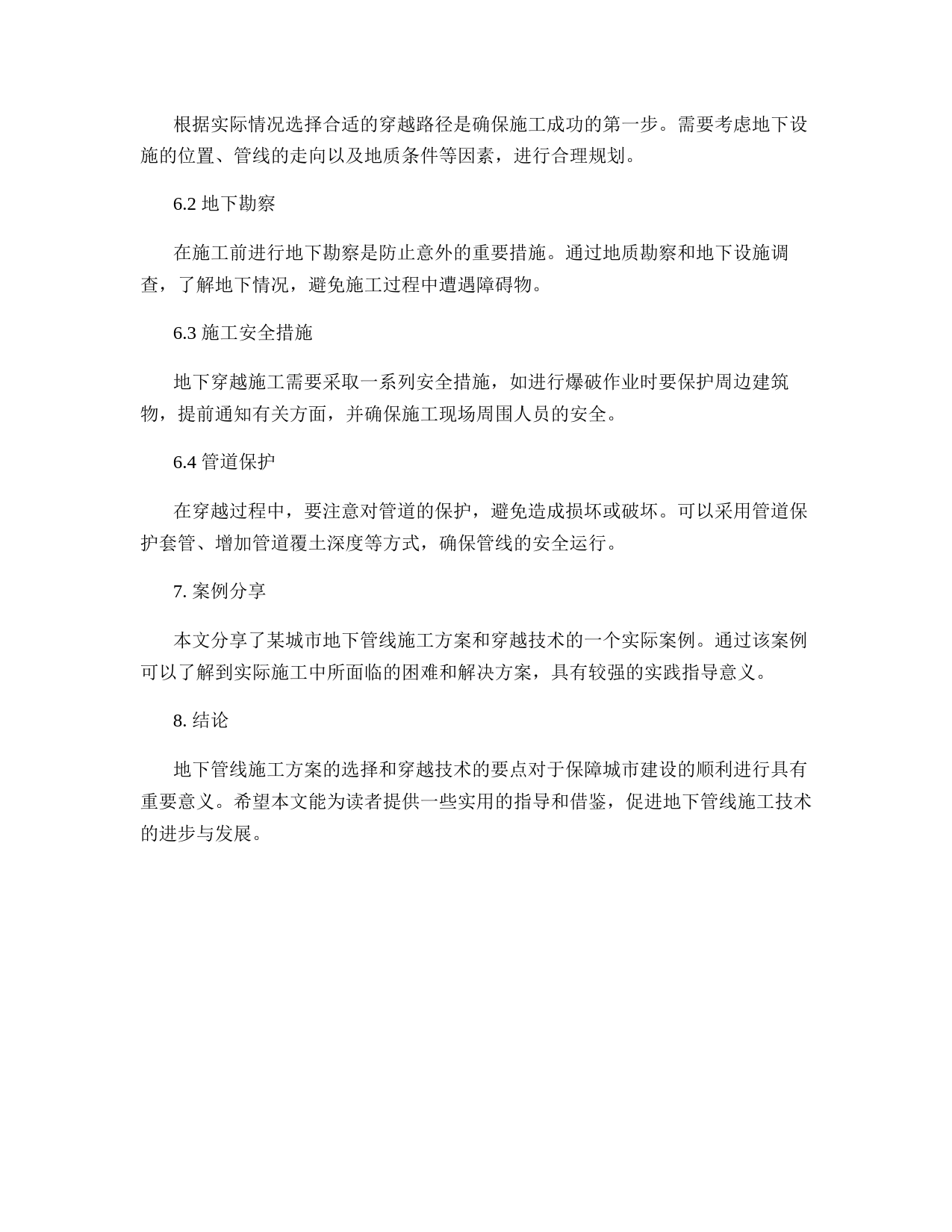 根据实际情况选择合适的穿越路径是确保施工成功的第一步。需要考虑地下设施的位置、管线的走向以及地质条件等因素，进行合理规划。

6.2 地下勘察

在施工前进行地下勘察是防止意外的重要措施。通过地质勘察和地下设施调查，了解地下情况，避免施工过程中遭遇障碍物。

6.3 施工安全措施

地下穿越施工需要采取一系列安全措施，如进行爆破作业时要保护周边建筑物，提前通知有关方面，并确保施工现场周围人员的安全。

6.4 管道保护

在穿越过程中，要注意对管道的保护，避免造成损坏或破坏。可以采用管道保护套管、增加管道覆土深度等方式，确保管线的安全运行。

7. 案例分享

本文分享了某城市地下管线施工方案和穿越技术的一个实际案例。通过该案例可以了解到实际施工中所面临的困难和解决方案，具有较强的实践指导意义。

8. 结论

地下管线施工方案的选择和穿越技术的要点对于保障城市建设的顺利进行具有重要意义。希望本文能为读者提供一些实用的指导和借鉴，促进地下管线施工技术的进步与发展。